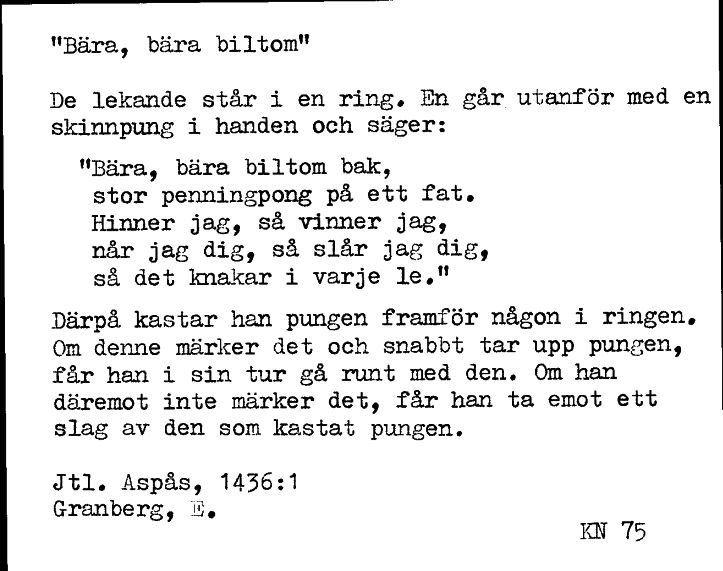 "Bära, bära biltom"

De lekande står i en ring. En går utanför med en skinnpung i handen och säger:

"Bära, bära biltom bak,
stor penningpong på ett fat.
Hinner jag, så vinner jag,
når jag dig, så slår jag dig,
så det knakar i varje le."

Därpå kastar han pungen framför någon i ringen. Om denne märker det och snabbt tar upp pungen, får han i sin tur gå runt med den. Om han däremot inte märker det, får han ta emot ett slag av den som kastat pungen.

Jtl. Aspås, 1436:1
Granberg, E.

KN 75